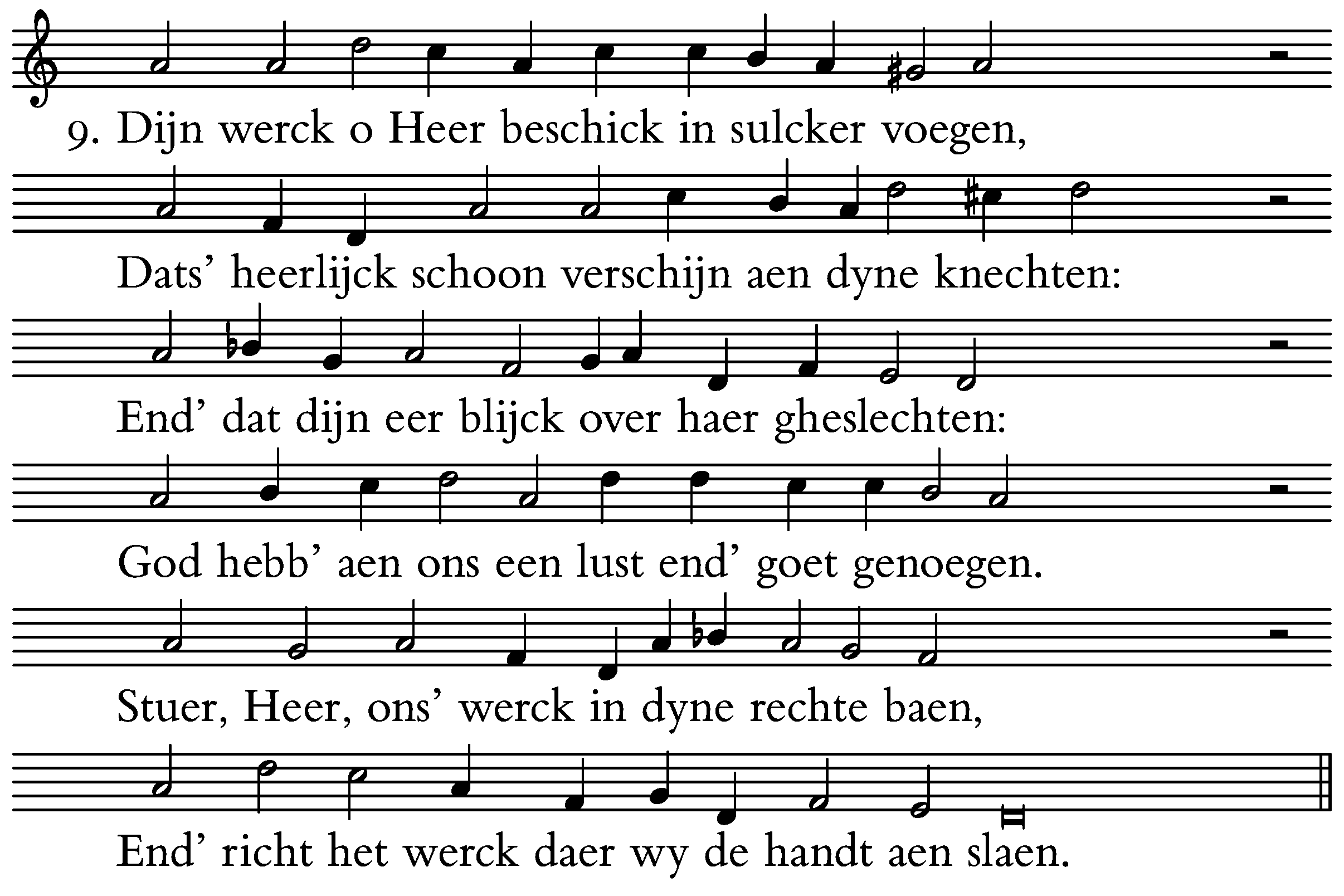 9. Dijn werck o Heer beschick in sulcker voegen,

Dats' heerlijck schoon verschijn aen dyne knechten:

End' dat dijn eer blijck over haer gheslechten:

God hebb' aen ons een lust end' goet genoegen.

Stuer, Heer, ons' werck in dyne rechte baen,

End' richt het werck daer wy de handt aen slaen.